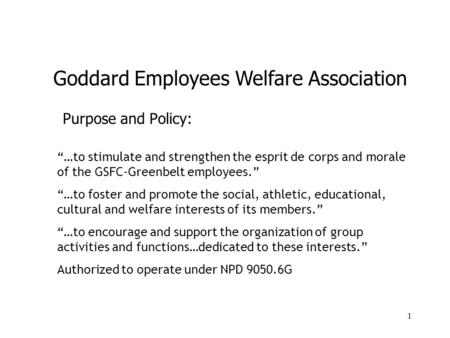 Goddard Employees Welfare Association

Purpose and Policy:

“…to stimulate and strengthen the esprit de corps and morale of the GSFC-Greenbelt employees.”

“…to foster and promote the social, athletic, educational, cultural and welfare interests of its members.”

“…to encourage and support the organization of group activities and functions…dedicated to these interests.”

Authorized to operate under NPD 9050.6G

1